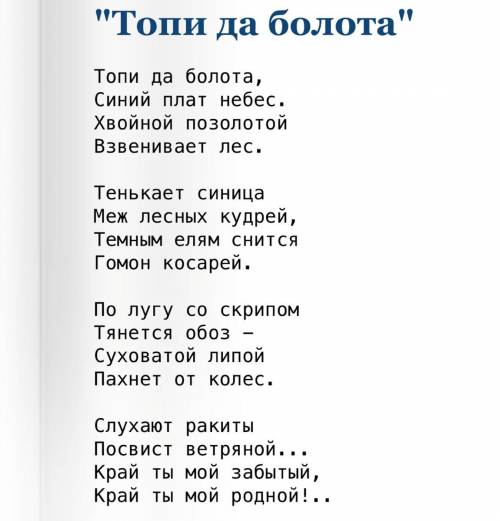 "Топи да болота"

Топи да болота,
Синий плат небес.
Хвойной позолотой
Взвенивает лес.

Тенькает синица
Меж лесных кудрей,
Темным елям снится
Гомон косарей.

По лугу со скрипом
Тянется обоз —
Суховатой липой
Пахнет от колес.

Слухают ракиты
Посвист ветряной...
Край ты мой забытый,
Край ты мой родной!..